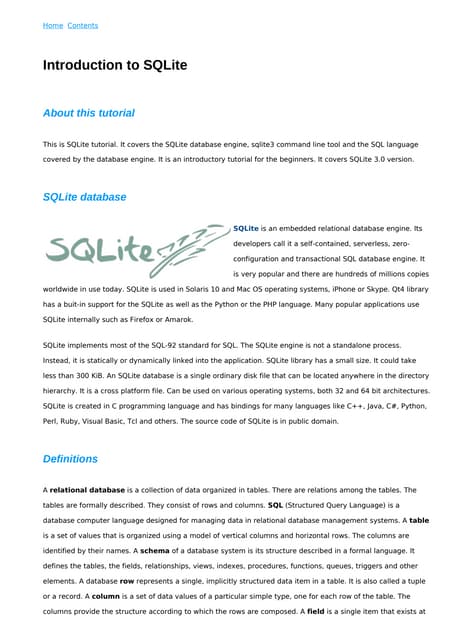 Home Contents

Introduction to SQLite

About this tutorial

This is SQLite tutorial. It covers the SQLite database engine, sqlite3 command line tool and the SQL language covered by the database engine. It is an introductory tutorial for the beginners. It covers SQLite 3.0 version.

SQLite database

SQLite

SQLite is an embedded relational database engine. Its developers call it a self-contained, serverless, zero-configuration and transactional SQL database engine. It is very popular and there are hundreds of millions copies worldwide in use today. SQLite is used in Solaris 10 and Mac OS operating systems, iPhone or Skype. Qt4 library has a buit-in support for the SQLite as well as the Python or the PHP language. Many popular applications use SQLite internally such as Firefox or Amarok.

SQLite implements most of the SQL-92 standard for SQL. The SQLite engine is not a standalone process. Instead, it is statically or dynamically linked into the application. SQLite library has a small size. It could take less than 300 KiB. An SQLite database is a single ordinary disk file that can be located anywhere in the directory hierarchy. It is a cross platform file. Can be used on various operating systems, both 32 and 64 bit architectures. SQLite is created in C programming language and has bindings for many languages like C++, Java, C#, Python, Perl, Ruby, Visual Basic, Tcl and others. The source code of SQLite is in public domain.

Definitions

A relational database is a collection of data organized in tables. There are relations among the tables. The tables are formally described. They consist of rows and columns. SQL (Structured Query Language) is a database computer language designed for managing data in relational database management systems. A table is a set of values that is organized using a model of vertical columns and horizontal rows. The columns are identified by their names. A schema of a database system is its structure described in a formal language. It defines the tables, the fields, relationships, views, indexes, procedures, functions, queues, triggers and other elements. A database row represents a single, implicitly structured data item in a table. It is also called a tuple or a record. A column is a set of data values of a particular simple type, one for each row of the table. The columns provide the structure according to which the rows are composed. A field is a single item that exists at